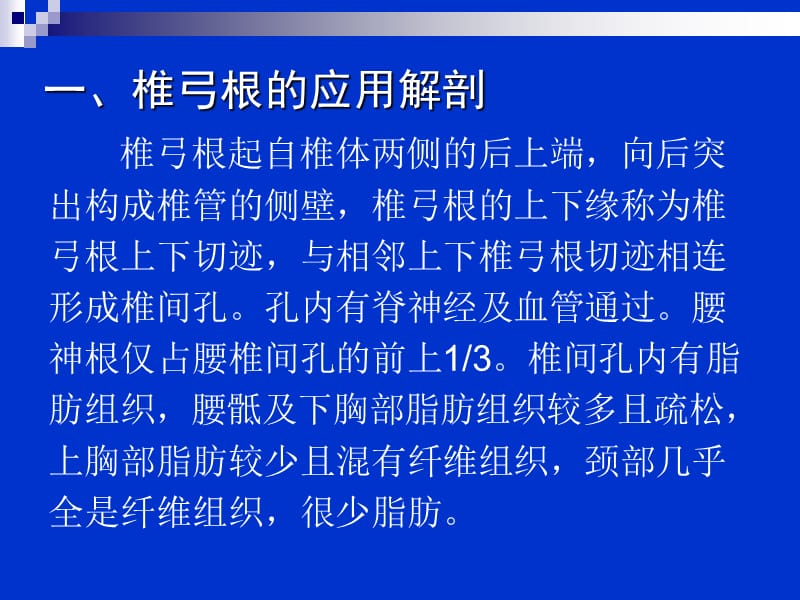 一、椎弓根的应用解剖

椎弓根起自椎体两侧的后上端，向后突出构成椎管的侧壁，椎弓根的上下缘称为椎弓根上下切迹，与相邻上下椎弓根切迹相连形成椎间孔。孔内有脊神经及血管通过。腰神根仅占腰椎间孔的前上1/3。椎间孔内有脂肪组织，腰骶及下胸部脂肪组织较多且疏松，上胸部脂肪较少且混有纤维组织，颈部几乎全是纤维组织，很少脂肪。